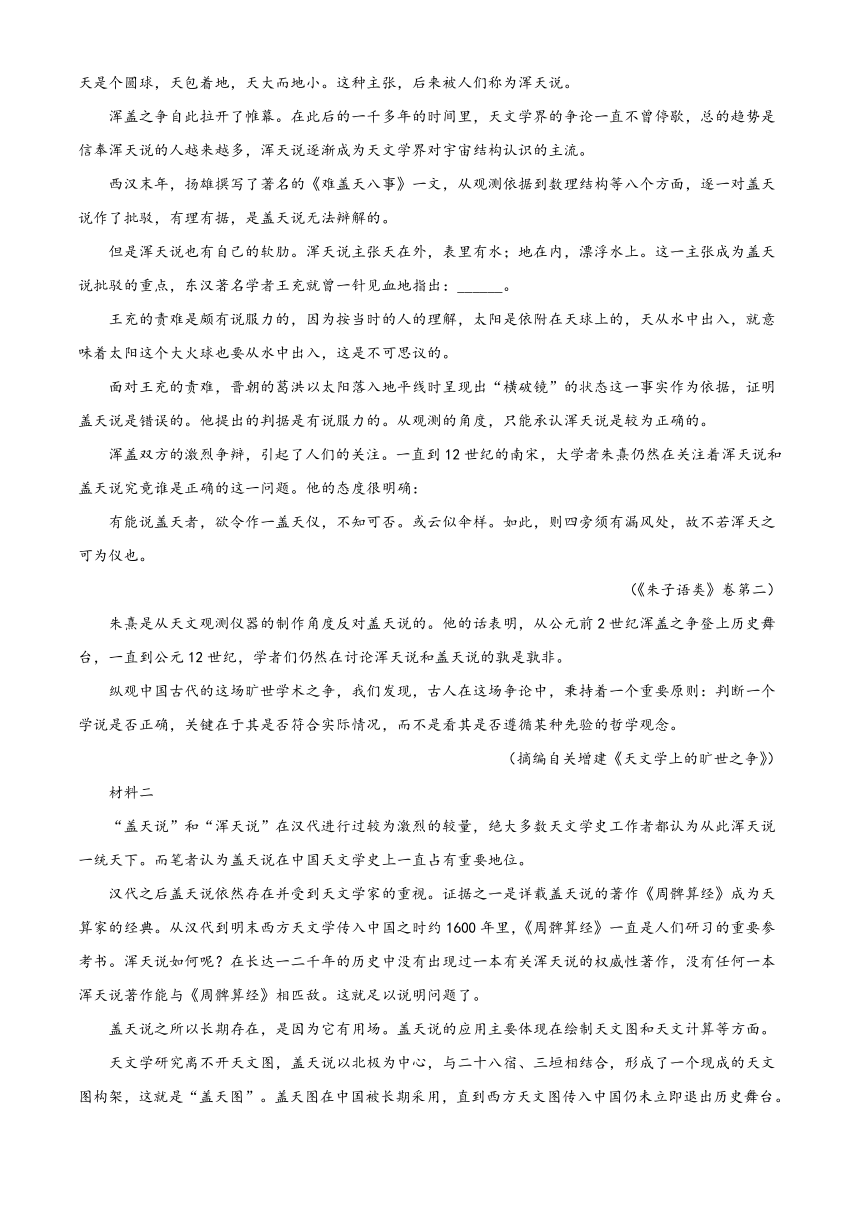 天是个圆球，天包着地，天大而地小。这种主张，后来被人们称为浑天说。

浑盖之争自此拉开了帷幕。在此后的一千多年的时间里，天文学界的争论一直不曾停歇，总的趋势是信奉浑天说的人越来越多，浑天说逐渐成为天文学界对宇宙结构认识的主流。

西汉末年，扬雄撰写了著名的《难盖天八事》一文，从观测依据到数理结构等八个方面，逐一对盖天说作了批驳，有理有据，是盖天说无法辩解的。

但是浑天说也有自己的软肋。浑天说主张天在外，表里有水；地在内，漂浮水上。这一主张成为盖天说批驳的重点，东汉著名学者王充就曾一针见血地指出：______。

王充的责难是颇有说服力的，因为按当时的人的理解，太阳是依附在天球上的，天从水中出入，就意味着太阳这个大火球也要从水中出入，这是不可思议的。

面对王充的责难，晋朝的葛洪以太阳落入地平线时呈现出“横破镜”的状态这一事实作为依据，证明盖天说是错误的。他提出的判据是有说服力的。从观测的角度，只能承认浑天说是较为正确的。

浑盖双方的激烈争辩，引起了人们的关注。一直到12世纪的南宋，大学者朱熹仍然在关注着浑天说和盖天说究竟谁是正确的这一问题。他的态度很明确：

有能说盖天者，欲令作一盖天仪，不知可否。或云似伞样。如此，则四旁须有漏风处，故不若浑天之可为仪也。

（《朱子语类》卷第二）

朱熹是从天文观测仪器的制作角度反对盖天说的。他的话表明，从公元前2世纪浑盖之争登上历史舞台，一直到公元12世纪，学者们仍然在讨论浑天说和盖天说的孰是孰非。

纵观中国古代的这场旷世学术之争，我们发现，古人在这场争论中，秉持着一个重要原则：判断一个学说是否正确，关键在于其是否符合实际情况，而不是看其是否遵循某种先验的哲学观念。

（摘编自关增建《天文学上的旷世之争》）

材料二

“盖天说”和“浑天说”在汉代进行过较为激烈的较量，绝大多数天文学史工作者都认为从此浑天说一统天下。而笔者认为盖天说在中国天文学史上一直占有重要地位。

汉代之后盖天说依然存在并受到天文学家的重视。证据之一是详载盖天说的著作《周髀算经》成为天算家的经典。从汉代到明末西方天文学传入中国之时约1600年里，《周髀算经》一直是人们研习的重要参考书。浑天说如何呢？在长达一二千年的历史中没有出现过一本有关浑天说的权威性著作，没有任何一本浑天说著作能与《周髀算经》相匹敌。这就足以说明问题了。

盖天说之所以长期存在，是因为它有用场。盖天说的应用主要体现在绘制天文图和天文计算等方面。

天文学研究离不开天文图，盖天说以北极为中心，与二十八宿、三垣相结合，形成了一个现成的天文图构架，这就是“盖天图”。盖天图在中国被长期采用，直到西方天文图传入中国仍未立即退出历史舞台。